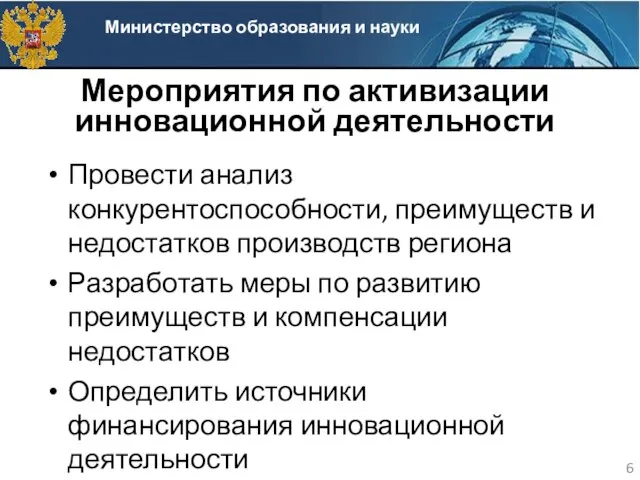 Министерство образования и науки

Мероприятия по активизации инновационной деятельности

• Провести анализ конкурентоспособности, преимуществ и недостатков производств региона

• Разработать меры по развитию преимуществ и компенсации недостатков

• Определить источники финансирования инновационной деятельности

6